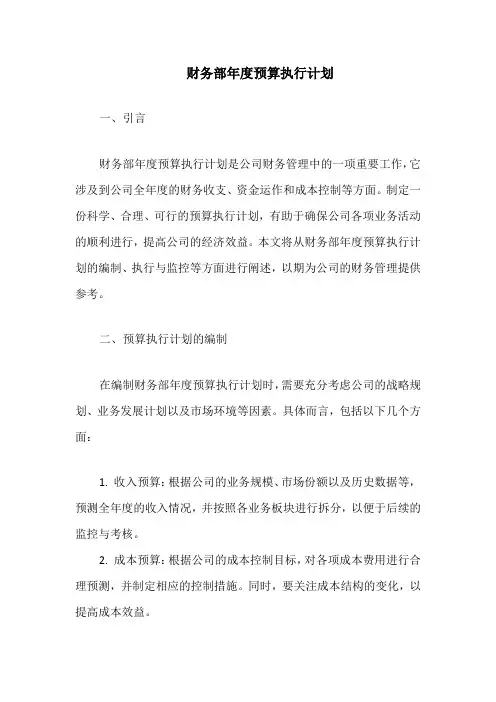 财务部年度预算执行计划

一、引言

财务部年度预算执行计划是公司财务管理中的一项重要工作，它涉及到公司全年度的财务收支、资金运作和成本控制等方面。制定一份科学、合理、可行的预算执行计划，有助于确保公司各项业务活动的顺利进行，提高公司的经济效益。本文将从财务部年度预算执行计划的编制、执行与监控等方面进行阐述，以期为公司的财务管理提供参考。

二、预算执行计划的编制

在编制财务部年度预算执行计划时，需要充分考虑公司的战略规划、业务发展计划以及市场环境等因素。具体而言，包括以下几个方面：

1. 收入预算：根据公司的业务规模、市场份额以及历史数据等，预测全年度的收入情况，并按照各业务板块进行拆分，以便于后续的监控与考核。

2. 成本预算：根据公司的成本控制目标，对各项成本费用进行合理预测，并制定相应的控制措施。同时，要关注成本结构的变化，以提高成本效益。